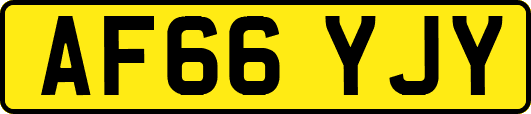 AF66 YJY